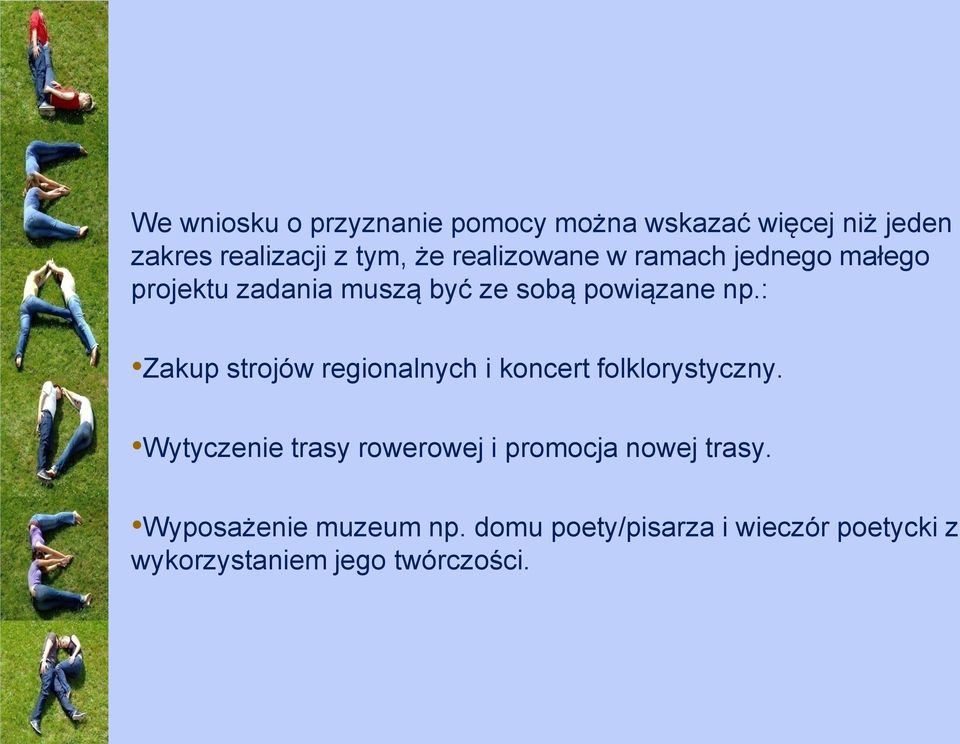 We wniosku o przyznanie pomocy można wskazać więcej niż jeden zakres realizacji z tym, że realizowane w ramach jednego małego projektu zadania muszą być ze sobą powiązane np.:

•Zakup strojów regionalnych i koncert folklorystyczny.

•Wytyczenie trasy rowerowej i promocja nowej trasy.

•Wyposażenie muzeum np. domu poety/pisarza i wieczór poetycki z wykorzystaniem jego twórczości.